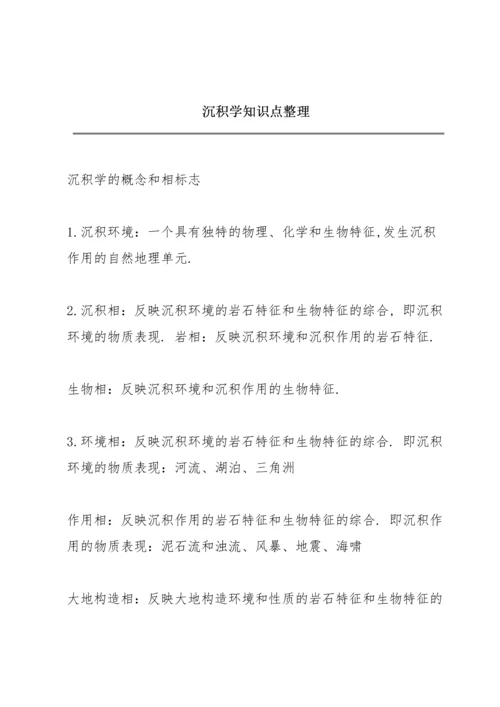 沉积学知识点整理

沉积学的概念和相标志

1.沉积环境：一个具有独特的物理、化学和生物特征,发生沉积作用的自然地理单元.

2.沉积相：反映沉积环境的岩石特征和生物特征的综合，即沉积环境的物质表现. 岩相：反映沉积环境和沉积作用的岩石特征.

生物相：反映沉积环境和沉积作用的生物特征.

3.环境相：反映沉积环境的岩石特征和生物特征的综合. 即沉积环境的物质表现：河流、湖泊、三角洲

作用相：反映沉积作用的岩石特征和生物特征的综合. 即沉积作用的物质表现：泥石流和浊流、风暴、地震、海啸

大地构造相：反映大地构造环境和性质的岩石特征和生物特征的